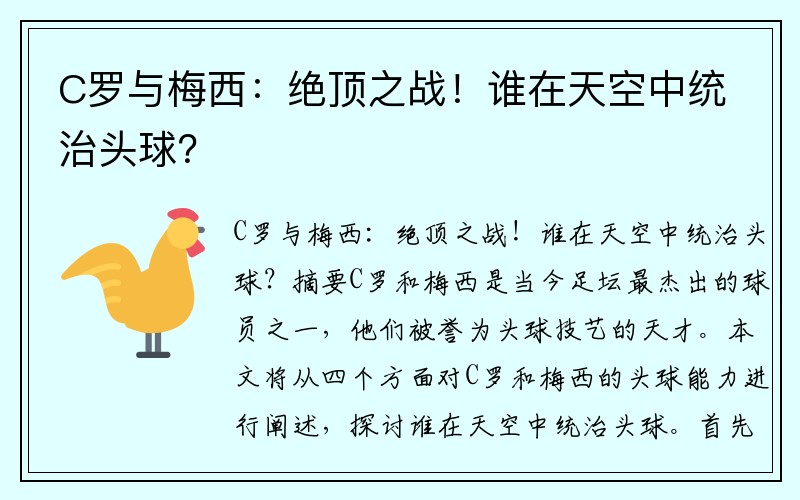 C罗与梅西：绝顶之战！谁在天空中统治头球？

C罗与梅西：绝顶之战！谁在天空中统治头球？摘要C罗和梅西是当今足坛最杰出的球员之一，他们被誉为头球技艺的天才。本文将从四个方面对C罗和梅西的头球能力进行阐述，探讨谁在天空中统治头球。首先